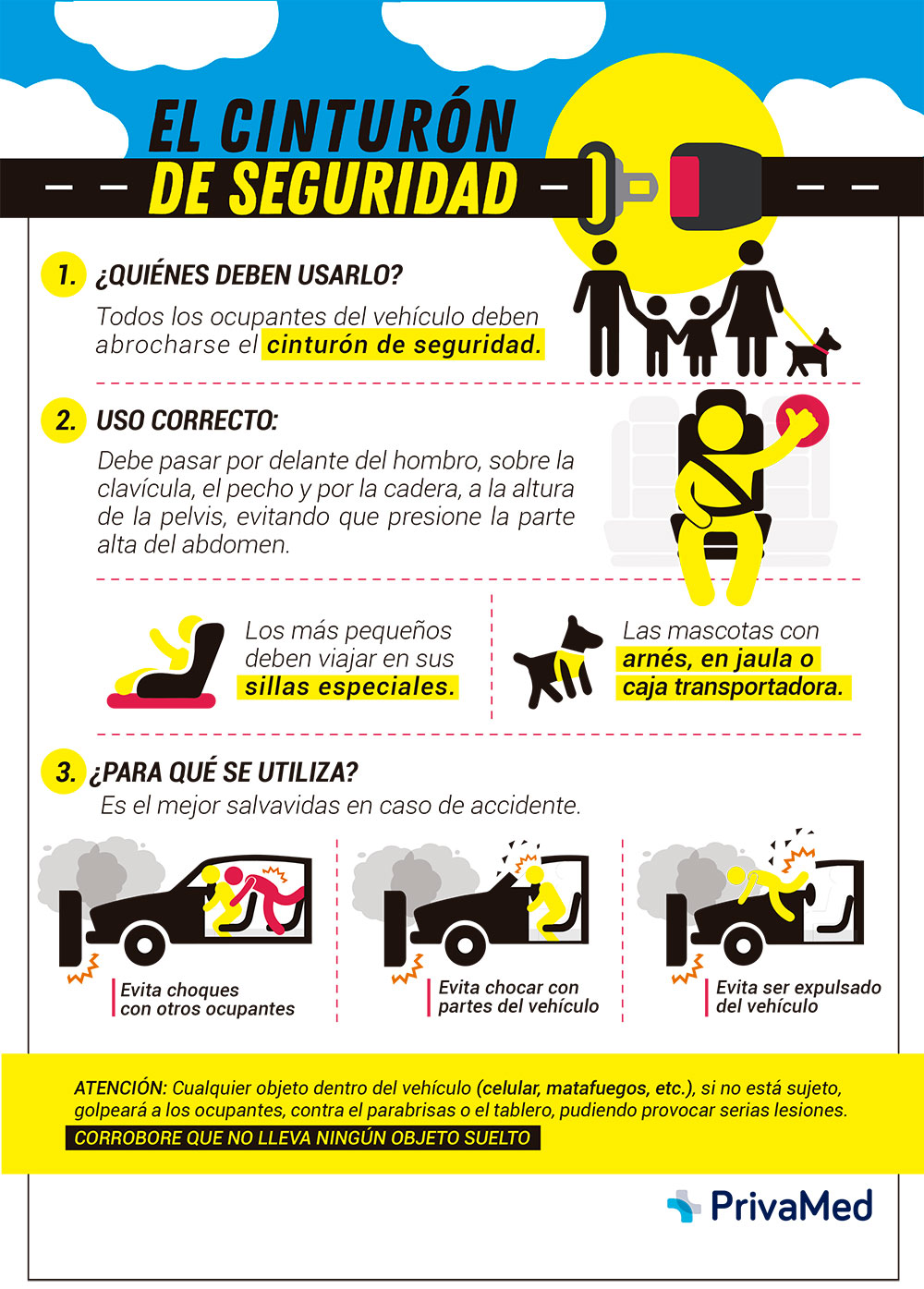 EL CINTURÓN DE SEGURIDAD

1. ¿QUIÉNES DEBEN USARLO?

Todos los ocupantes del vehículo deben abrocharse el cinturón de seguridad.

2. USO CORRECTO:

Debe pasar por delante del hombro, sobre la clavícula, el pecho y por la cadera, a la altura de la pelvis, evitando que presione la parte alta del abdomen.

Los más pequeños deben viajar en sus sillas especiales.

Las mascotas con arnés, en jaula o caja transportadora.

3. ¿PARA QUÉ SE UTILIZA?

Es el mejor salvavidas en caso de accidente.

Evita choques con otros ocupantes

Evita chocar con partes del vehículo

Evita ser expulsado del vehículo

ATENCIÓN: Cualquier objeto dentro del vehículo (celular, matafuegos, etc.), si no está sujeto, golpeará a los ocupantes, contra el parabrisas o el tablero, pudiendo provocar serias lesiones.

CORROBORE QUE NO LLEVA NINGÚN OBJETO SUELTO

PrivaMed